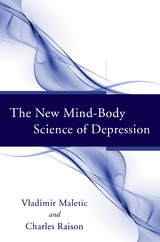 The New Mind-Body Science of Depression

Vladimir Maletic
and
Charles Raison